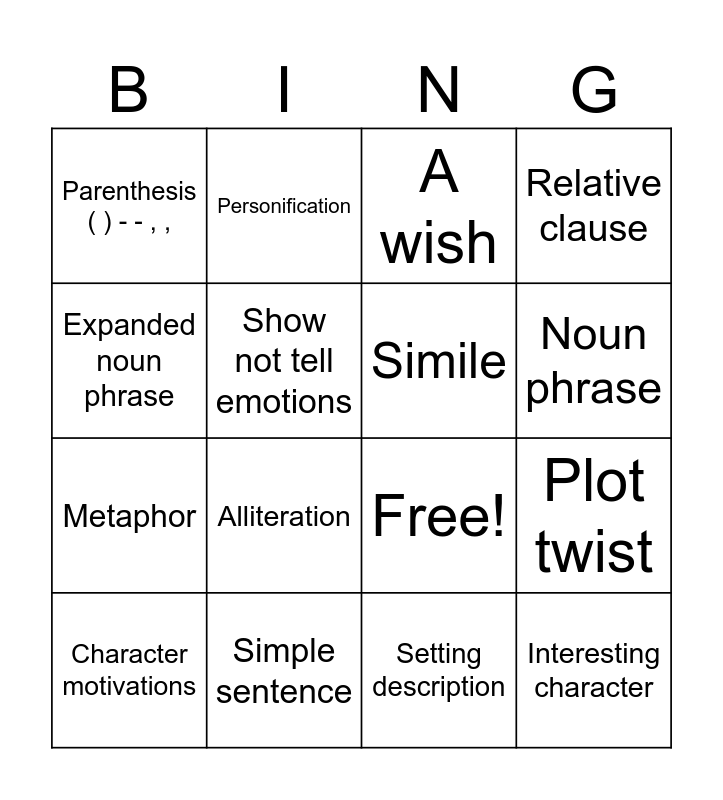 | B | I | N | G |
|---|---|---|---|
| Parenthesis ( ) - - , , | Personification | A wish | Relative clause |
| Expanded noun phrase | Show not tell emotions | Simile | Noun phrase |
| Metaphor | Alliteration | Free! | Plot twist |
| Character motivations | Simple sentence | Setting description | Interesting character |